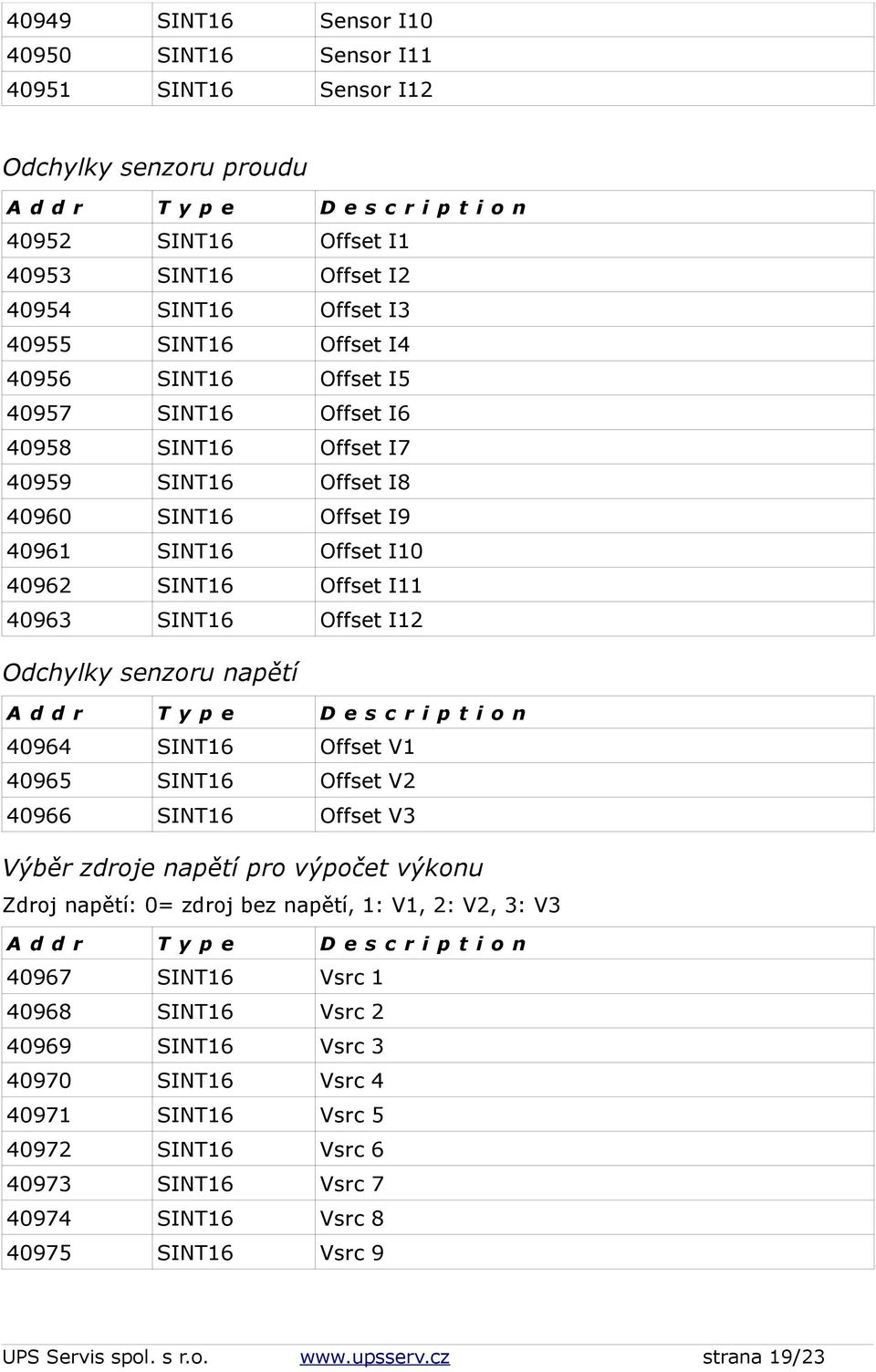 | 40949 | SINT16 | Sensor I10 |
|---|---|---|
| 40950 | SINT16 | Sensor I11 |
| 40951 | SINT16 | Sensor I12 |

Odchylky senzoru proudu

| Addr | Type | Description |
|---|---|---|
| 40952 | SINT16 | Offset I1 |
| 40953 | SINT16 | Offset I2 |
| 40954 | SINT16 | Offset I3 |
| 40955 | SINT16 | Offset I4 |
| 40956 | SINT16 | Offset I5 |
| 40957 | SINT16 | Offset I6 |
| 40958 | SINT16 | Offset I7 |
| 40959 | SINT16 | Offset I8 |
| 40960 | SINT16 | Offset I9 |
| 40961 | SINT16 | Offset I10 |
| 40962 | SINT16 | Offset I11 |
| 40963 | SINT16 | Offset I12 |

Odchylky senzoru napětí

| Addr | Type | Description |
|---|---|---|
| 40964 | SINT16 | Offset V1 |
| 40965 | SINT16 | Offset V2 |
| 40966 | SINT16 | Offset V3 |

Výběr zdroje napětí pro výpočet výkonu

Zdroj napětí: 0= zdroj bez napětí, 1: V1, 2: V2, 3: V3

| Addr | Type | Description |
|---|---|---|
| 40967 | SINT16 | Vsrc 1 |
| 40968 | SINT16 | Vsrc 2 |
| 40969 | SINT16 | Vsrc 3 |
| 40970 | SINT16 | Vsrc 4 |
| 40971 | SINT16 | Vsrc 5 |
| 40972 | SINT16 | Vsrc 6 |
| 40973 | SINT16 | Vsrc 7 |
| 40974 | SINT16 | Vsrc 8 |
| 40975 | SINT16 | Vsrc 9 |

UPS Servis spol. s r.o. www.upsserv.cz strana 19/23